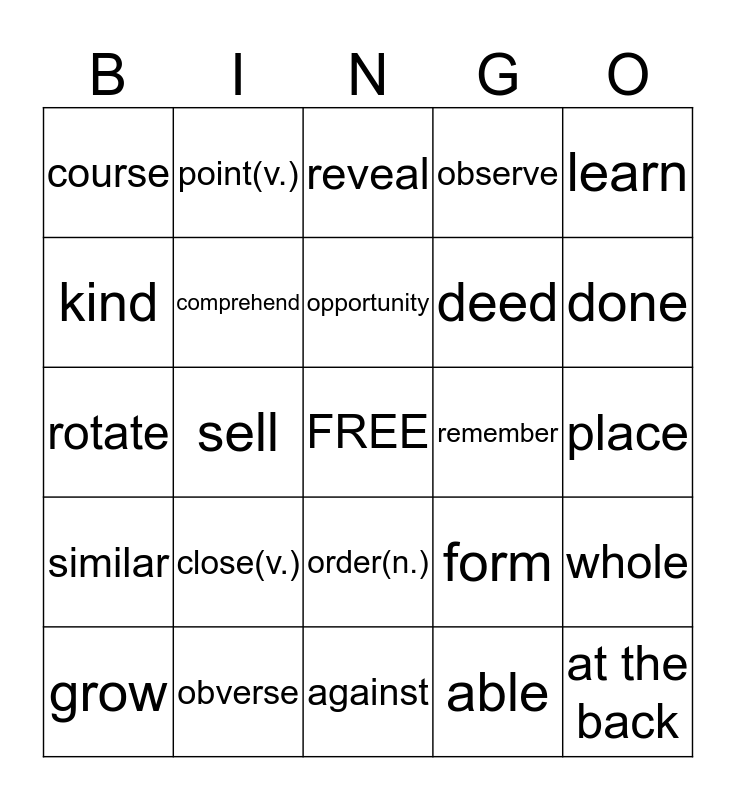 | B | I | N | G | O |
|---|---|---|---|---|
| course | point(v.) | reveal | observe | learn |
| kind | comprehend | opportunity | deed | done |
| rotate | sell | FREE | remember | place |
| similar | close(v.) | order(n.) | form | whole |
| grow | obverse | against | able | at the back |